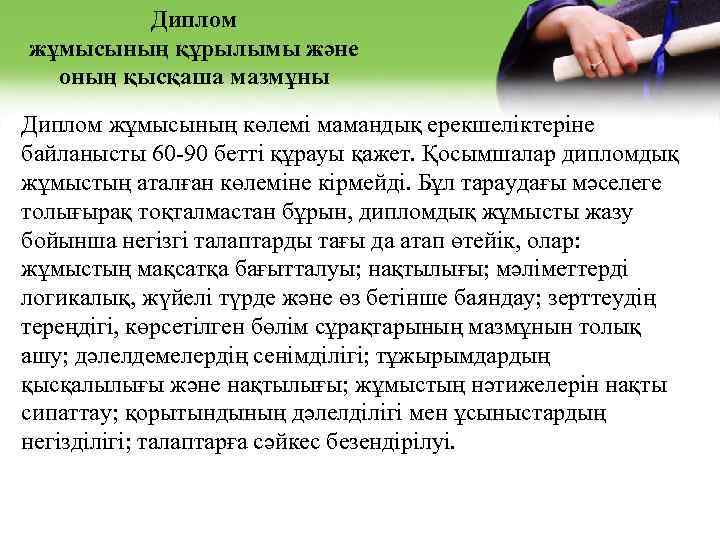 Диплом
жұмысының құрылымы және
оның қысқаша мазмұны

Диплом жұмысының көлемі мамандық ерекшеліктеріне байланысты 60-90 бетті құрауы қажет. Қосымшалар дипломдық жұмыстың аталған көлеміне кірмейді. Бұл тараудағы мәселеге толығырақ тоқталмастан бұрын, дипломдық жұмысты жазу бойынша негізгі талаптарды тағы да атап өтейік, олар: жұмыстың мақсатқа бағытталуы; нақтылығы; мәліметтерді логикалық, жүйелі түрде және өз бетінше баяндау; зерттеудің тереңдігі, көрсетілген бөлім сұрақтарының мазмұнын толық ашу; дәлелдемелердің сенімділігі; тұжырымдардың қысқалылығы және нақтылығы; жұмыстың нәтижелерін нақты сипаттау; қорытындының дәлелділігі мен ұсыныстардың негізділігі; талаптарға сәйкес безендірілуі.